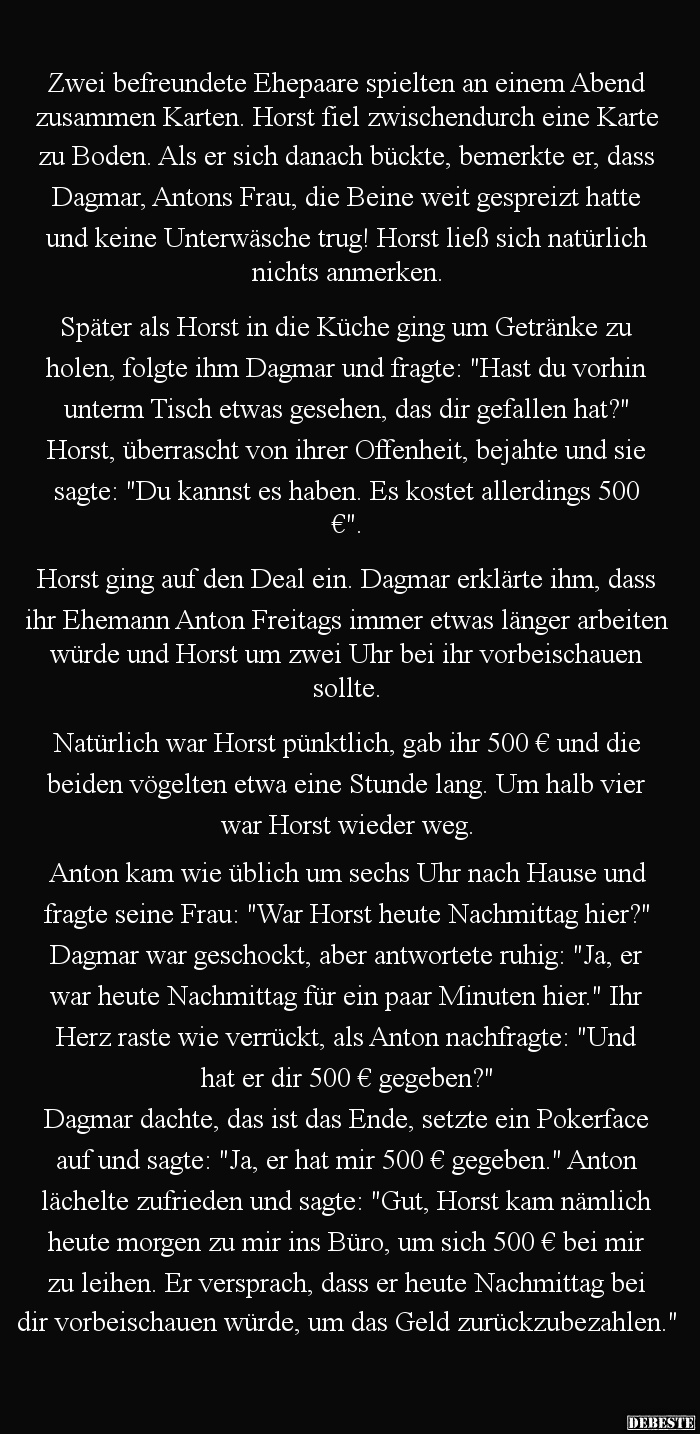 Zwei befreundete Ehepaare spielten an einem Abend zusammen Karten. Horst fiel zwischendurch eine Karte zu Boden. Als er sich danach bückte, bemerkte er, dass Dagmar, Antons Frau, die Beine weit gespreizt hatte und keine Unterwäsche trug! Horst ließ sich natürlich nichts anmerken.

Später als Horst in die Küche ging um Getränke zu holen, folgte ihm Dagmar und fragte: "Hast du vorhin unterm Tisch etwas gesehen, das dir gefallen hat?" Horst, überrascht von ihrer Offenheit, bejahte und sie sagte: "Du kannst es haben. Es kostet allerdings 500 €".

Horst ging auf den Deal ein. Dagmar erklärte ihm, dass ihr Ehemann Anton Freitags immer etwas länger arbeiten würde und Horst um zwei Uhr bei ihr vorbeischauen sollte.

Natürlich war Horst pünktlich, gab ihr 500 € und die beiden vögelten etwa eine Stunde lang. Um halb vier war Horst wieder weg.

Anton kam wie üblich um sechs Uhr nach Hause und fragte seine Frau: "War Horst heute Nachmittag hier?" Dagmar war geschockt, aber antwortete ruhig: "Ja, er war heute Nachmittag für ein paar Minuten hier." Ihr Herz raste wie verrückt, als Anton nachfragte: "Und hat er dir 500 € gegeben?"
Dagmar dachte, das ist das Ende, setzte ein Pokerface auf und sagte: "Ja, er hat mir 500 € gegeben." Anton lächelte zufrieden und sagte: "Gut, Horst kam nämlich heute morgen zu mir ins Büro, um sich 500 € bei mir zu leihen. Er versprach, dass er heute Nachmittag bei dir vorbeischauen würde, um das Geld zurückzubezahlen."

DEBESTE